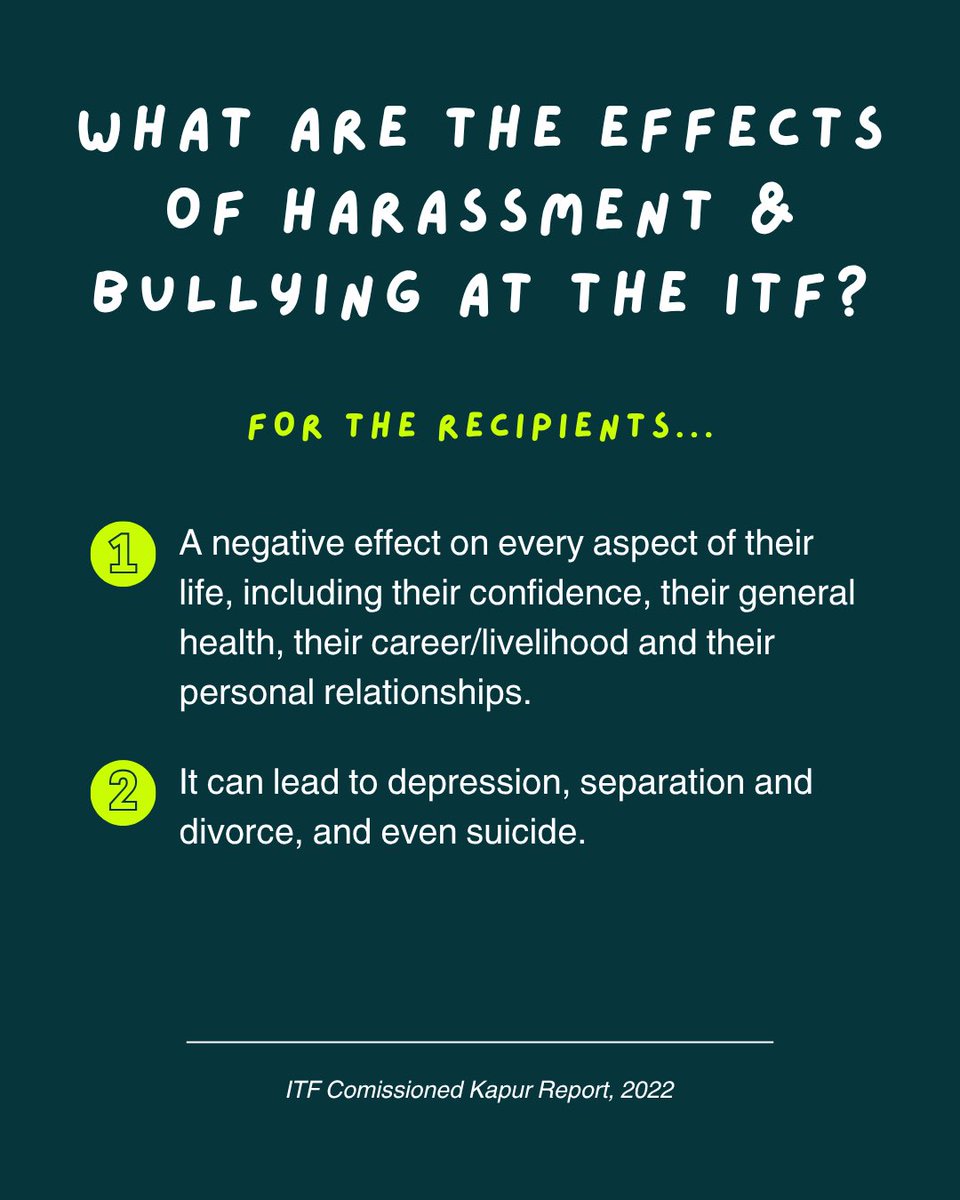 WHAT ARE THE EFFECTS OF HARASSMENT & BULLYING AT THE ITF?

FOR THE RECIPIENTS...

1 A negative effect on every aspect of their life, including their confidence, their general health, their career/livelihood and their personal relationships.

2 It can lead to depression, separation and divorce, and even suicide.

ITF Comissioned Kapur Report, 2022